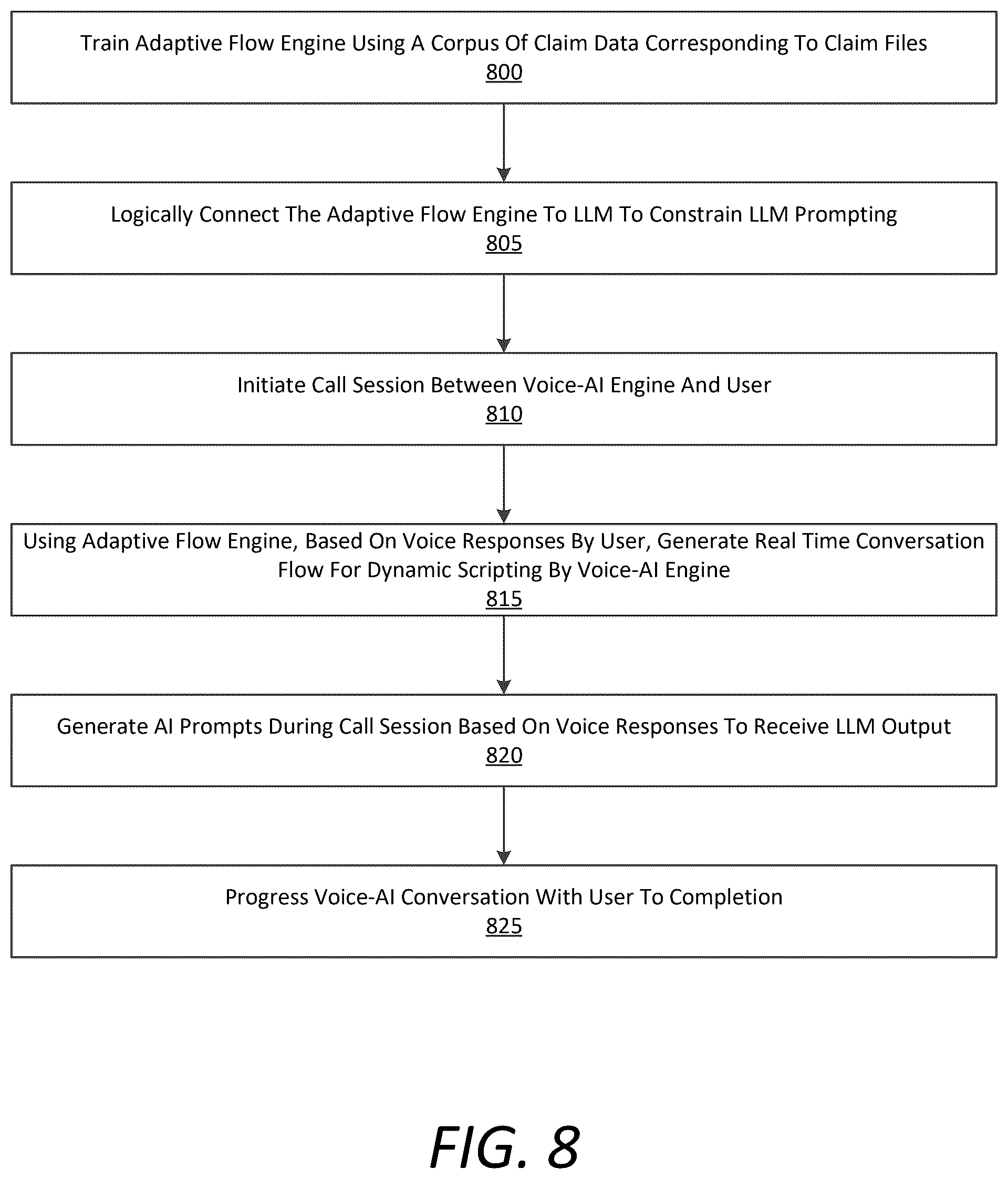 Train Adaptive Flow Engine Using A Corpus Of Claim Data Corresponding To Claim Files
800

Logically Connect The Adaptive Flow Engine To LLM To Constrain LLM Prompting
805

Initiate Call Session Between Voice-AI Engine And User
810

Using Adaptive Flow Engine, Based On Voice Responses By User, Generate Real Time Conversation Flow For Dynamic Scripting By Voice-AI Engine
815

Generate AI Prompts During Call Session Based On Voice Responses To Receive LLM Output
820

Progress Voice-AI Conversation With User To Completion
825

FIG. 8